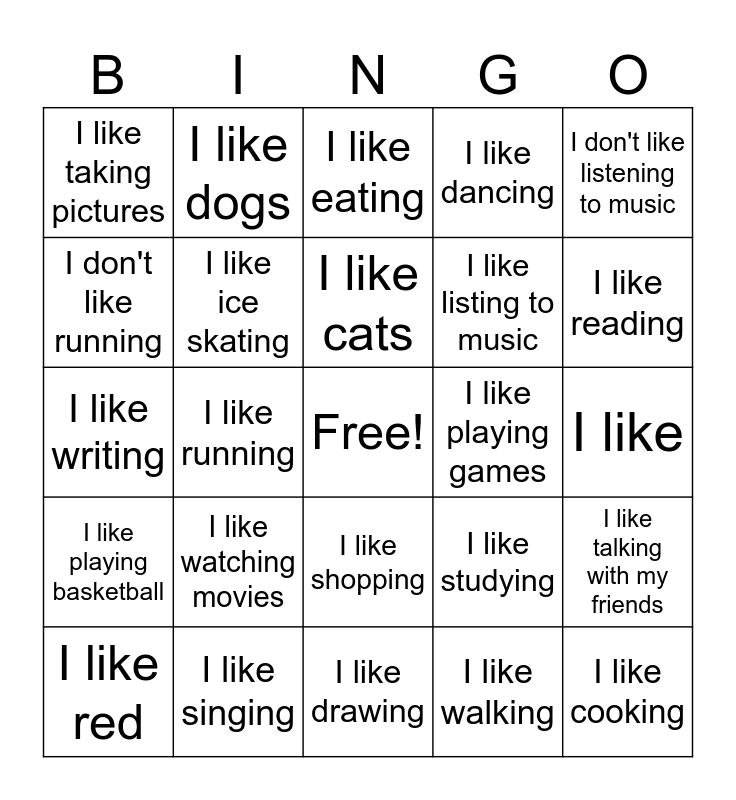 | B | I | N | G | O |
|---|---|---|---|---|
| I like taking pictures | I like dogs | I like eating | I like dancing | I don't like listening to music |
| I don't like running | I like ice skating | I like cats | I like listing to music | I like reading |
| I like writing | I like running | Free! | I like playing games | I like |
| I like playing basketball | I like watching movies | I like shopping | I like studying | I like talking with my friends |
| I like red | I like singing | I like drawing | I like walking | I like cooking |